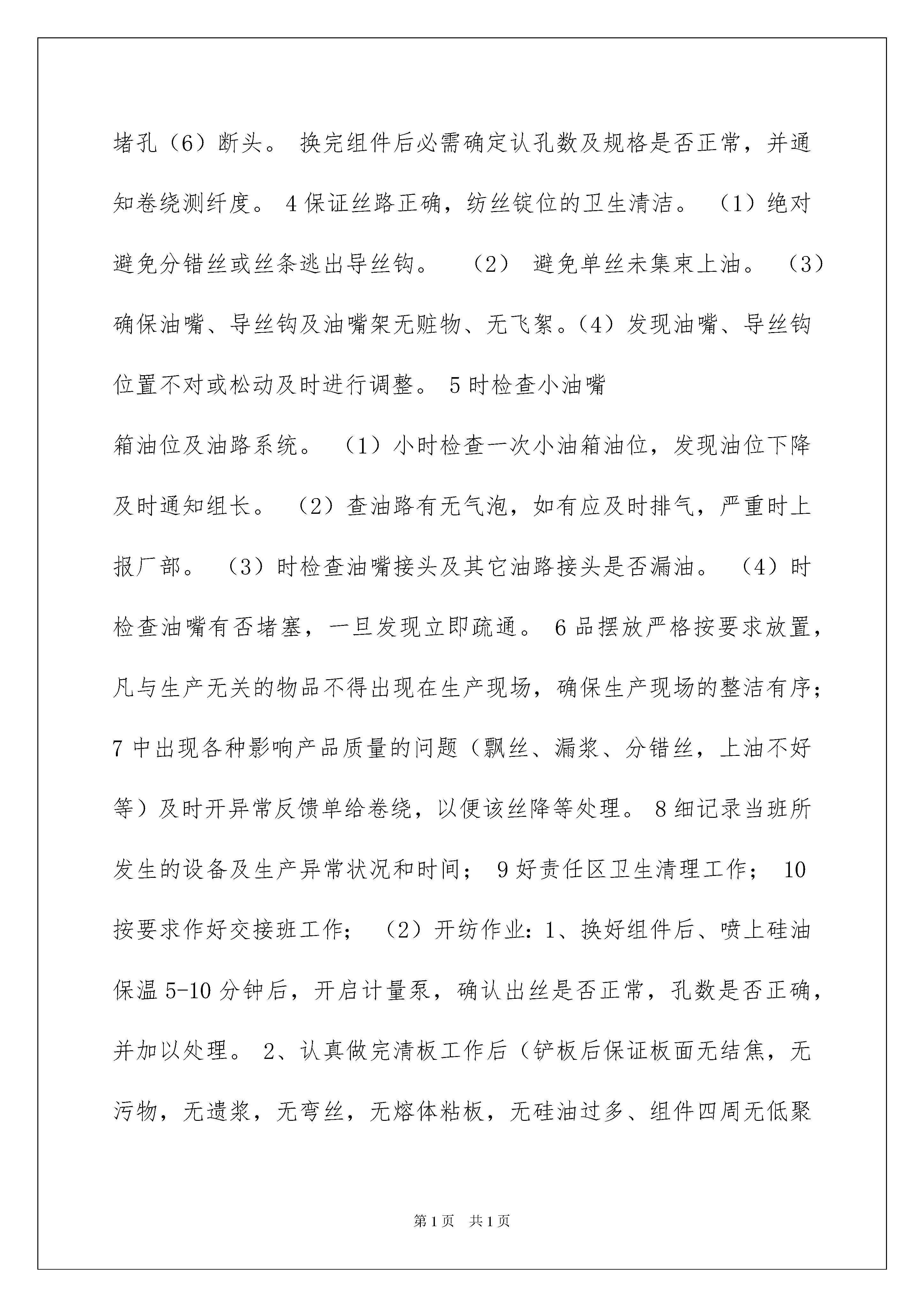 堵孔（6）断头。 换完组件后必需确定认孔数及规格是否正常，并通知卷绕测纤度。 4 保证丝路正确，纺丝锭位的卫生清洁。 （1）绝对避免分错丝或丝条逃出导丝钩。 （2） 避免单丝未集束上油。 （3）确保油嘴、导丝钩及油嘴架无赃物、无飞絮。（4）发现油嘴、导丝钩位置不对或松动及时进行调整。 5 时检查小油嘴

箱油位及油路系统。 （1）小时检查一次小油箱油位，发现油位下降及时通知组长。 （2）查油路有无气泡，如有应及时排气，严重时上报厂部。 （3）时检查油嘴接头及其它油路接头是否漏油。 （4）时检查油嘴有否堵塞，一旦发现立即疏通。 6 品摆放严格按要求放置，凡与生产无关的物品不得出现在生产现场，确保生产现场的整洁有序；7 中出现各种影响产品质量的问题（飘丝、漏浆、分错丝，上油不好等）及时开异常反馈单给卷绕，以便该丝降等处理。 8 细记录当班所发生的设备及生产异常状况和时间； 9 好责任区卫生清理工作； 10 按要求作好交接班工作； （2）开纺作业：1、换好组件后、喷上硅油保温 5-10 分钟后，开启计量泵，确认出丝是否正常，孔数是否正确，并加以处理。 2、认真做完清板工作后（铲板后保证板面无结焦，无污物，无遗浆，无弯丝，无熔体粘板，无硅油过多、组件四周无低聚

第 1 页 共 1 页